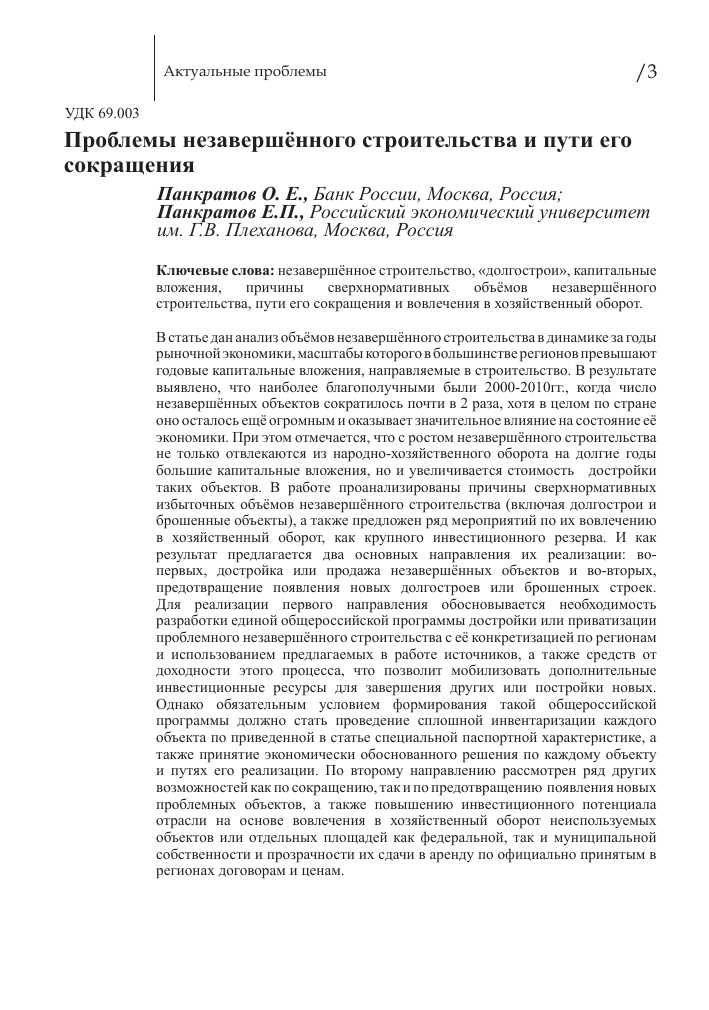 Актуальные проблемы

/3

УДК 69.003

Проблемы незавершённого строительства и пути его сокращения

Панкратов О. Е., Банк России, Москва, Россия;
Панкратов Е.П., Российский экономический университет им. Г.В. Плеханова, Москва, Россия

Ключевые слова: незавершённое строительство, «долгострои», капитальные вложения, причины сверхнормативных объёмов незавершённого строительства, пути его сокращения и вовлечения в хозяйственный оборот.

В статье дан анализ объёмов незавершённого строительства в динамике за годы рыночной экономики, масштабы которого в большинстве регионов превышают годовые капитальные вложения, направляемые в строительство. В результате выявлено, что наиболее благополучными были 2000-2010гг., когда число незавершённых объектов сократилось почти в 2 раза, хотя в целом по стране оно осталось ещё огромным и оказывает значительное влияние на состояние её экономики. При этом отмечается, что с ростом незавершённого строительства не только отвлекаются из народно-хозяйственного оборота на долгие годы большие капитальные вложения, но и увеличивается стоимость достройки таких объектов. В работе проанализированы причины сверхнормативных избыточных объёмов незавершённого строительства (включая долгострои и брошенные объекты), а также предложен ряд мероприятий по их вовлечению в хозяйственный оборот, как крупного инвестиционного резерва. И как результат предлагается два основных направления их реализации: во-первых, достройка или продажа незавершённых объектов и во-вторых, предотвращение появления новых долгостроев или брошенных строек. Для реализации первого направления обосновывается необходимость разработки единой общероссийской программы достройки или приватизации проблемного незавершённого строительства с её конкретизацией по регионам и использованием предлагаемых в работе источников, а также средств от доходности этого процесса, что позволит мобилизовать дополнительные инвестиционные ресурсы для завершения других или постройки новых. Однако обязательным условием формирования такой общероссийской программы должно стать проведение сплошной инвентаризации каждого объекта по приведенной в статье специальной паспортной характеристике, а также принятие экономически обоснованного решения по каждому объекту и путях его реализации. По второму направлению рассмотрен ряд других возможностей как по сокращению, так и по предотвращению появления новых проблемных объектов, а также повышению инвестиционного потенциала отрасли на основе вовлечения в хозяйственный оборот неиспользуемых объектов или отдельных площадей как федеральной, так и муниципальной собственности и прозрачности их сдачи в аренду по официально принятым в регионах договорам и ценам.